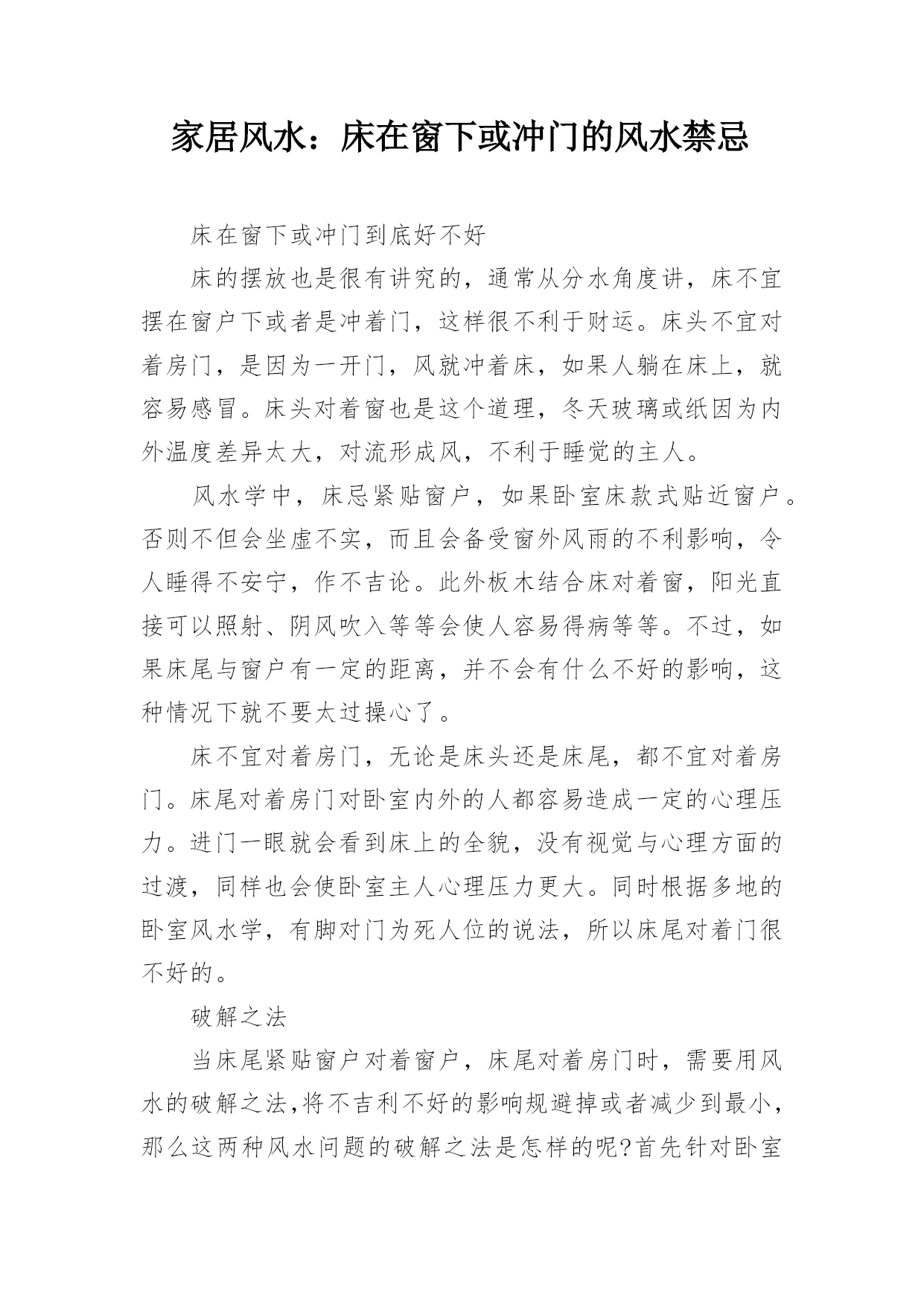 家居风水：床在窗下或冲门的风水禁忌

床在窗下或冲门到底好不好

床的摆放也是很有讲究的，通常从分水角度讲，床不宜摆在窗户下或者是冲着门，这样很不利于财运。床头不宜对着房门，是因为一开门，风就冲着床，如果人躺在床上，就容易感冒。床头对着窗也是这个道理，冬天玻璃或纸因为内外温度差异太大，对流形成风，不利于睡觉的主人。

风水学中，床忌紧贴窗户，如果卧室床款式贴近窗户。否则不但会坐虚不实，而且会备受窗外风雨的不利影响，令人睡得不安宁，作不吉论。此外板木结合床对着窗，阳光直接可以照射、阴风吹入等等会使人容易得病等等。不过，如果床尾与窗户有一定的距离，并不会有什么不好的影响，这种情况下就不要太过操心了。

床不宜对着房门，无论是床头还是床尾，都不宜对着房门。床尾对着房门对卧室内外的人都容易造成一定的心理压力。进门一眼就会看到床上的全貌，没有视觉与心理方面的过渡，同样也会使卧室主人心理压力更大。同时根据多地的卧室风水学，有脚对门为死人位的说法，所以床尾对着门很不好的。

破解之法

当床尾紧贴窗户对着窗户，床尾对着房门时，需要用风水的破解之法,将不吉利不好的影响规避掉或者减少到最小，那么这两种风水问题的破解之法是怎样的呢?首先针对卧室